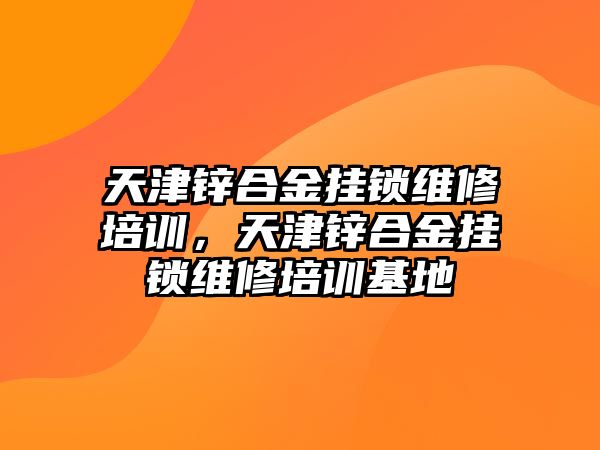 天津锌合金挂锁维修培训，天津锌合金挂锁维修培训基地